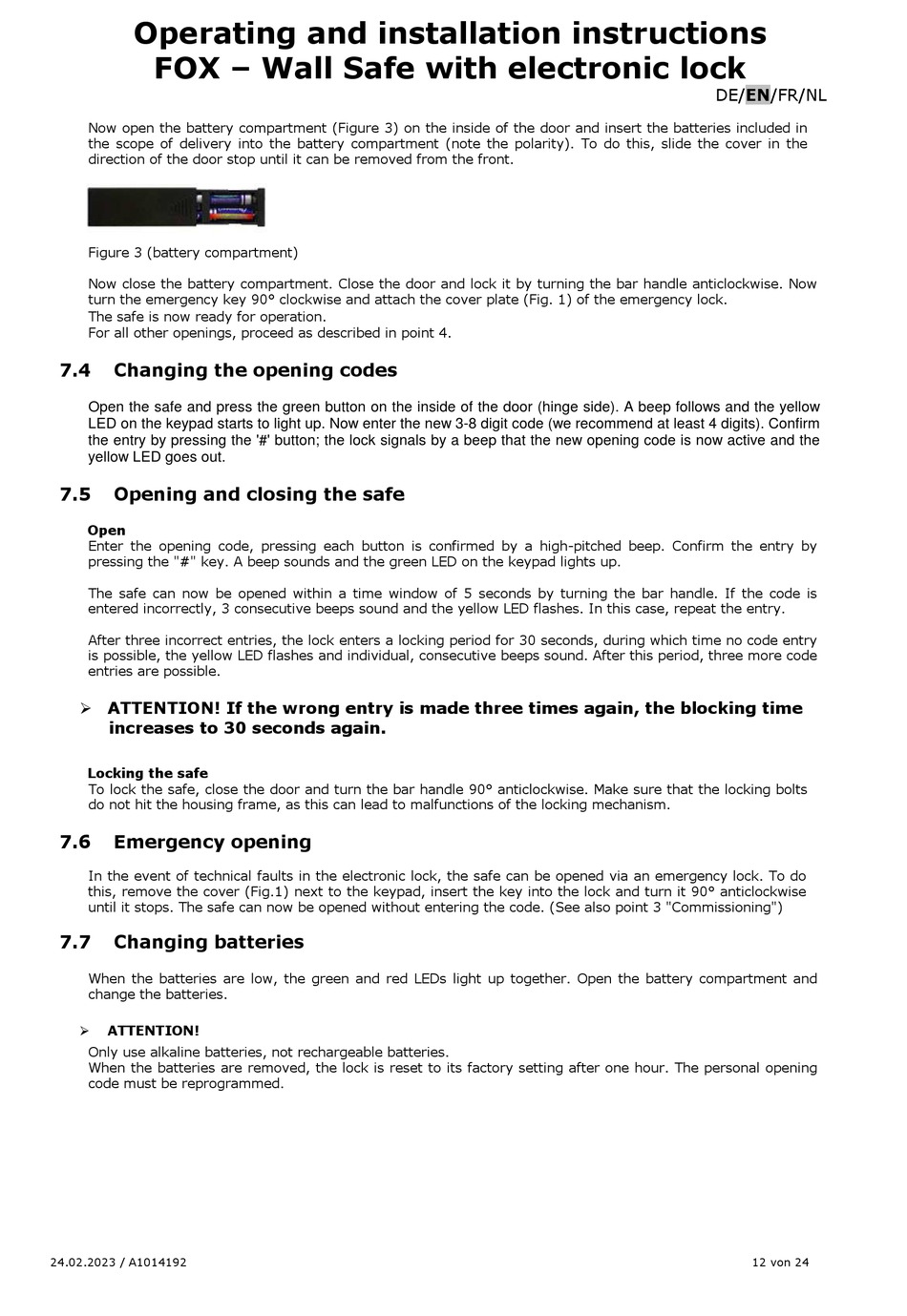 Operating and installation instructions
FOX – Wall Safe with electronic lock

DE/EN/FR/NL

Now open the battery compartment (Figure 3) on the inside of the door and insert the batteries included in the scope of delivery into the battery compartment (note the polarity). To do this, slide the cover in the direction of the door stop until it can be removed from the front.

Figure 3 (battery compartment)

Now close the battery compartment. Close the door and lock it by turning the bar handle anticlockwise. Now turn the emergency key 90° clockwise and attach the cover plate (Fig. 1) of the emergency lock.
The safe is now ready for operation.
For all other openings, proceed as described in point 4.

7.4 Changing the opening codes

Open the safe and press the green button on the inside of the door (hinge side). A beep follows and the yellow LED on the keypad starts to light up. Now enter the new 3-8 digit code (we recommend at least 4 digits). Confirm the entry by pressing the '#' button; the lock signals by a beep that the new opening code is now active and the yellow LED goes out.

7.5 Opening and closing the safe

Open
Enter the opening code, pressing each button is confirmed by a high-pitched beep. Confirm the entry by pressing the "#" key. A beep sounds and the green LED on the keypad lights up.

The safe can now be opened within a time window of 5 seconds by turning the bar handle. If the code is entered incorrectly, 3 consecutive beeps sound and the yellow LED flashes. In this case, repeat the entry.

After three incorrect entries, the lock enters a locking period for 30 seconds, during which time no code entry is possible, the yellow LED flashes and individual, consecutive beeps sound. After this period, three more code entries are possible.

➢ ATTENTION! If the wrong entry is made three times again, the blocking time increases to 30 seconds again.

Locking the safe
To lock the safe, close the door and turn the bar handle 90° anticlockwise. Make sure that the locking bolts do not hit the housing frame, as this can lead to malfunctions of the locking mechanism.

7.6 Emergency opening

In the event of technical faults in the electronic lock, the safe can be opened via an emergency lock. To do this, remove the cover (Fig.1) next to the keypad, insert the key into the lock and turn it 90° anticlockwise until it stops. The safe can now be opened without entering the code. (See also point 3 "Commissioning")

7.7 Changing batteries

When the batteries are low, the green and red LEDs light up together. Open the battery compartment and change the batteries.

➢ ATTENTION!
Only use alkaline batteries, not rechargeable batteries.
When the batteries are removed, the lock is reset to its factory setting after one hour. The personal opening code must be reprogrammed.

24.02.2023 / A1014192

12 von 24